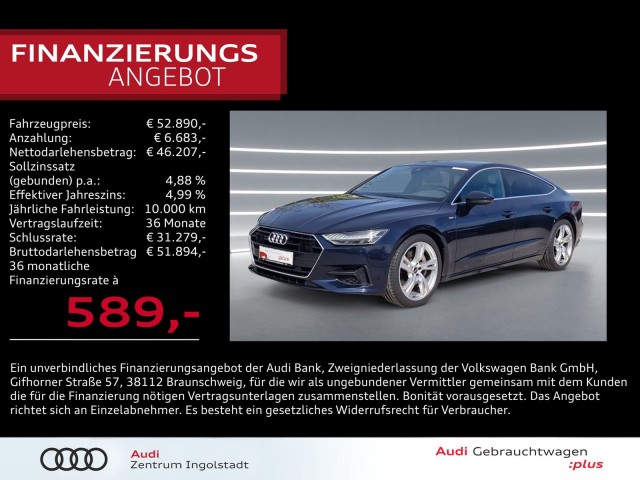 FINANZIERUNGS
ANGEBOT

Fahrzeugpreis: € 52.890,-
Anzahlung: € 6.683,-
Nettodarlehensbetrag: € 46.207,-
Sollzinssatz
(gebunden) p.a.: 4,88 %
Effektiver Jahreszins: 4,99 %
Jährliche Fahrleistung: 10.000 km
Vertragslaufzeit: 36 Monate
Schlussrate: € 31.279,-
Bruttodarlehensbetrag € 51.894,-
36 monatliche
Finanzierungsrate à

589,-

Ein unverbindliches Finanzierungsangebot der Audi Bank, Zweigniederlassung der Volkswagen Bank GmbH, Gifhorner Straße 57, 38112 Braunschweig, für die wir als ungebundener Vermittler gemeinsam mit dem Kunden die für die Finanzierung nötigen Vertragsunterlagen zusammenstellen. Bonität vorausgesetzt. Das Angebot richtet sich an Einzelabnehmer. Es besteht ein gesetzliches Widerrufsrecht für Verbraucher.

Audi
Zentrum Ingolstadt

Audi Gebrauchtwagen
:plus